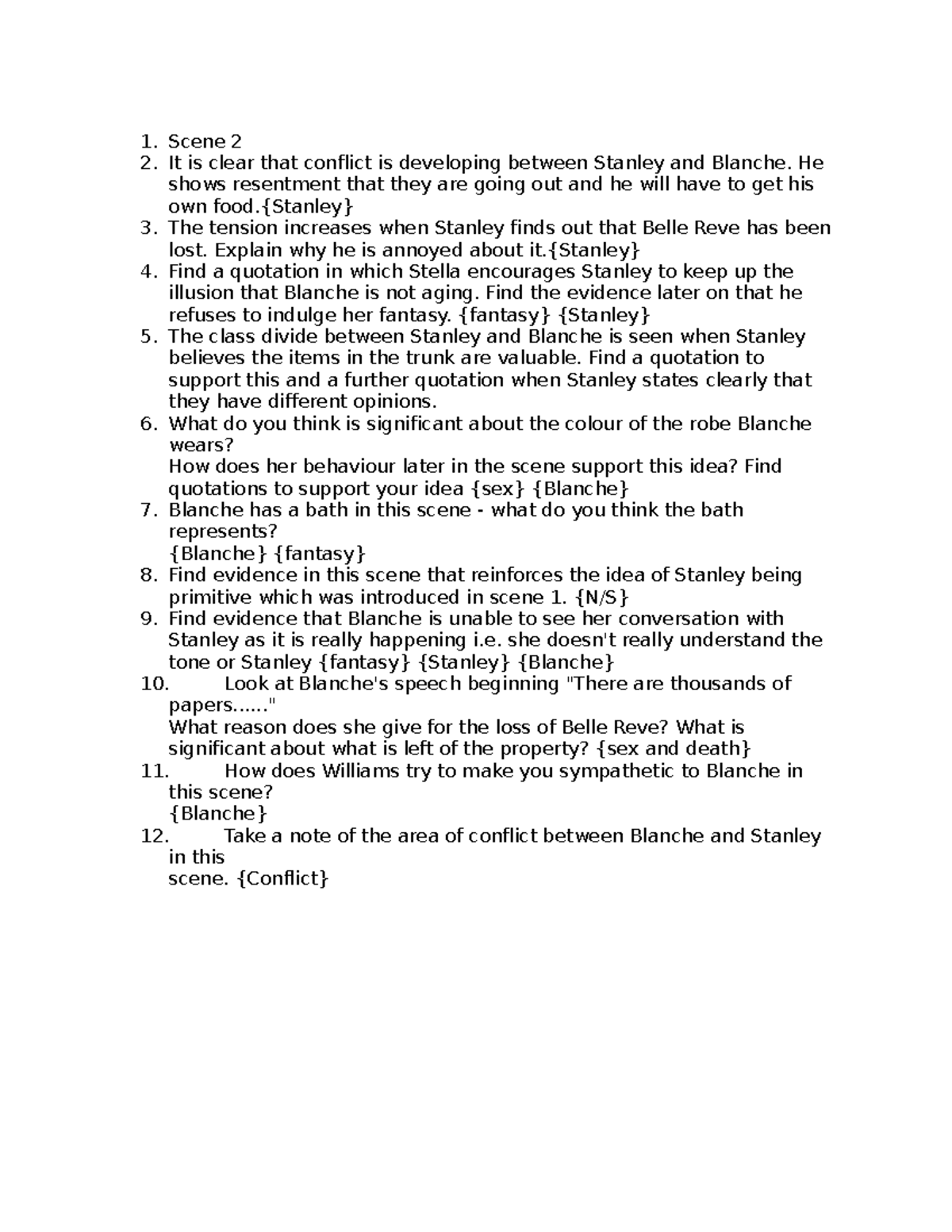 1. Scene 2
2. It is clear that conflict is developing between Stanley and Blanche. He shows resentment that they are going out and he will have to get his own food.{Stanley}
3. The tension increases when Stanley finds out that Belle Reve has been lost. Explain why he is annoyed about it.{Stanley}
4. Find a quotation in which Stella encourages Stanley to keep up the illusion that Blanche is not aging. Find the evidence later on that he refuses to indulge her fantasy. {fantasy} {Stanley}
5. The class divide between Stanley and Blanche is seen when Stanley believes the items in the trunk are valuable. Find a quotation to support this and a further quotation when Stanley states clearly that they have different opinions.
6. What do you think is significant about the colour of the robe Blanche wears?
How does her behaviour later in the scene support this idea? Find quotations to support your idea {sex} {Blanche}
7. Blanche has a bath in this scene - what do you think the bath represents?
{Blanche} {fantasy}
8. Find evidence in this scene that reinforces the idea of Stanley being primitive which was introduced in scene 1. {N/S}
9. Find evidence that Blanche is unable to see her conversation with Stanley as it is really happening i.e. she doesn't really understand the tone or Stanley {fantasy} {Stanley} {Blanche}
10. Look at Blanche's speech beginning "There are thousands of papers......"
What reason does she give for the loss of Belle Reve? What is significant about what is left of the property? {sex and death}
11. How does Williams try to make you sympathetic to Blanche in this scene?
{Blanche}
12. Take a note of the area of conflict between Blanche and Stanley in this
scene. {Conflict}